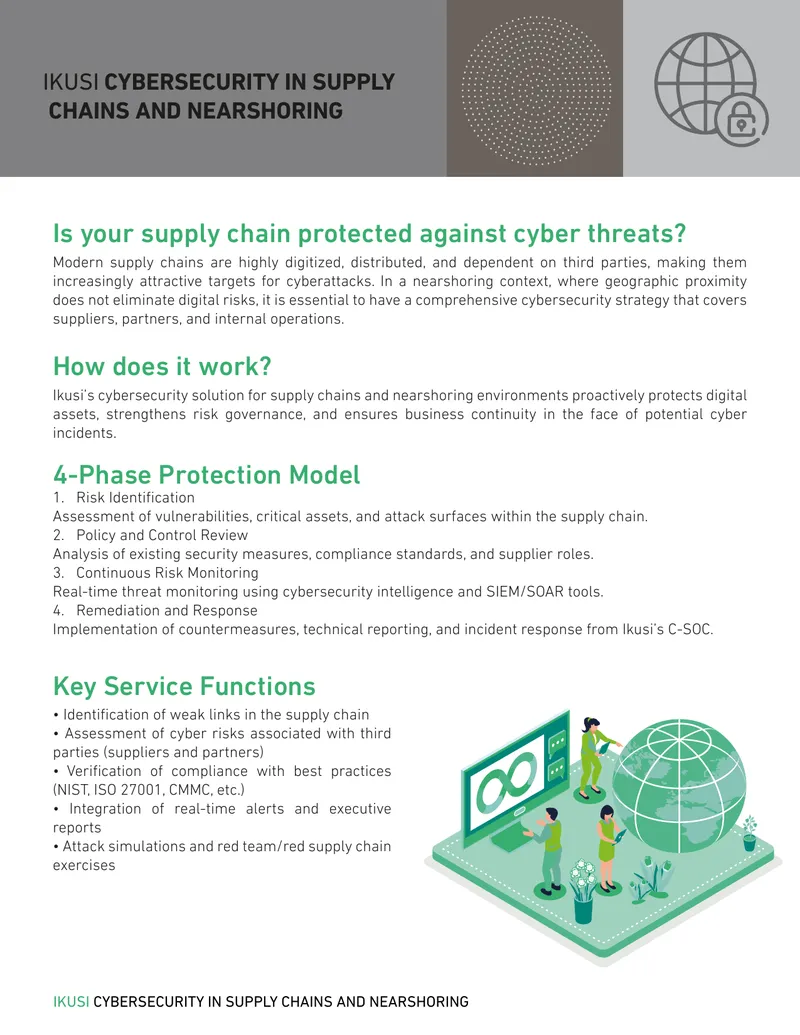 IKUSI CYBERSECURITY IN SUPPLY CHAINS AND NEARSHORING

Is your supply chain protected against cyber threats?

Modern supply chains are highly digitized, distributed, and dependent on third parties, making them increasingly attractive targets for cyberattacks. In a nearshoring context, where geographic proximity does not eliminate digital risks, it is essential to have a comprehensive cybersecurity strategy that covers suppliers, partners, and internal operations.

How does it work?

Ikusi's cybersecurity solution for supply chains and nearshoring environments proactively protects digital assets, strengthens risk governance, and ensures business continuity in the face of potential cyber incidents.

4-Phase Protection Model

1. Risk Identification
Assessment of vulnerabilities, critical assets, and attack surfaces within the supply chain.
2. Policy and Control Review
Analysis of existing security measures, compliance standards, and supplier roles.
3. Continuous Risk Monitoring
Real-time threat monitoring using cybersecurity intelligence and SIEM/SOAR tools.
4. Remediation and Response
Implementation of countermeasures, technical reporting, and incident response from Ikusi's C-SOC.

Key Service Functions

• Identification of weak links in the supply chain
• Assessment of cyber risks associated with third parties (suppliers and partners)
• Verification of compliance with best practices (NIST, ISO 27001, CMMC, etc.)
• Integration of real-time alerts and executive reports
• Attack simulations and red team/red supply chain exercises

IKUSI CYBERSECURITY IN SUPPLY CHAINS AND NEARSHORING